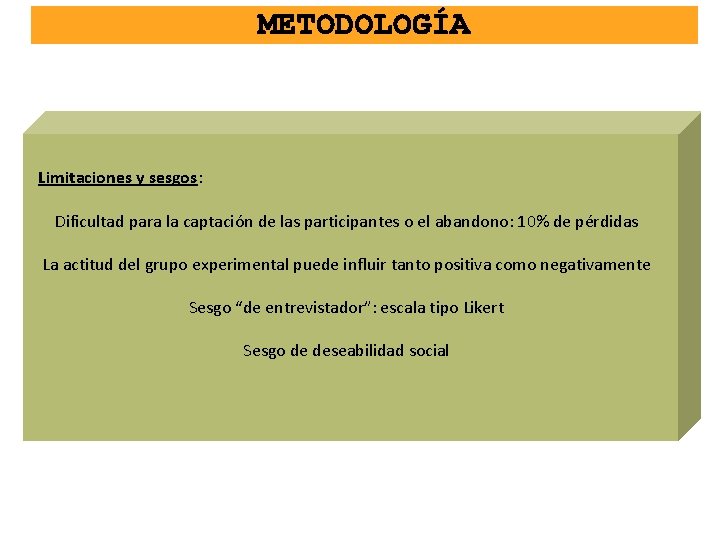 METODOLOGÍA

Limitaciones y sesgos:

Dificultad para la captación de las participantes o el abandono: 10% de pérdidas

La actitud del grupo experimental puede influir tanto positiva como negativamente

Sesgo “de entrevistador”: escala tipo Likert

Sesgo de deseabilidad social